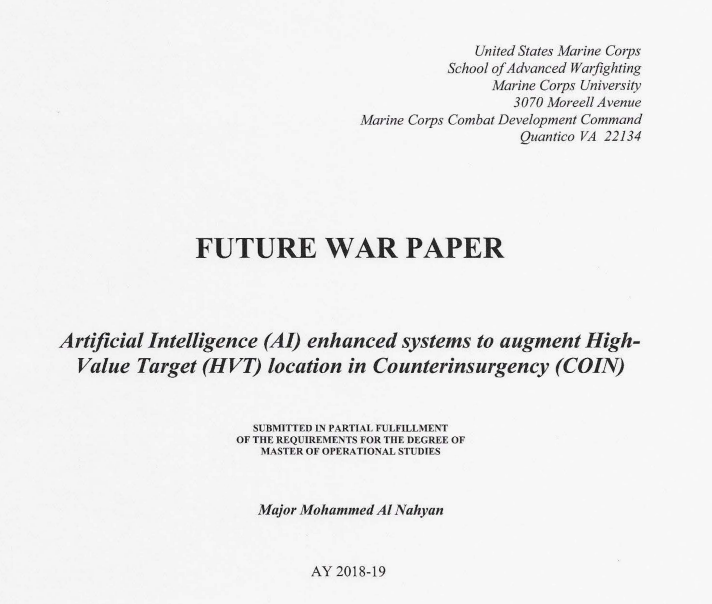 United States Marine Corps
School of Advanced Warfighting
Marine Corps University
3070 Moreell Avenue
Marine Corps Combat Development Command
Quantico VA 22134

FUTURE WAR PAPER

Artificial Intelligence (AI) enhanced systems to augment High-Value Target (HVT) location in Counterinsurgency (COIN)

SUBMITTED IN PARTIAL FULFILLMENT
OF THE REQUIREMENTS FOR THE DEGREE OF
MASTER OF OPERATIONAL STUDIES

Major Mohammed Al Nahyan

AY 2018-19